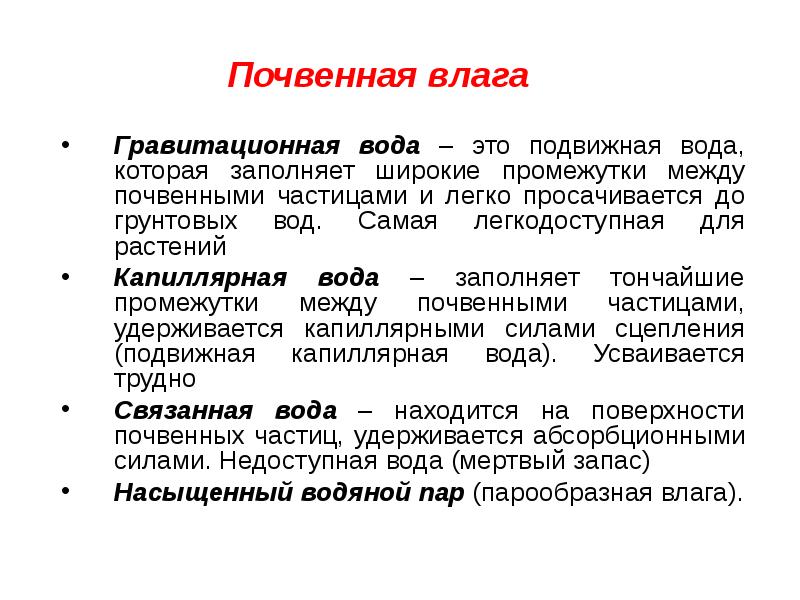 Почвенная влага

• Гравитационная вода – это подвижная вода, которая заполняет широкие промежутки между почвенными частицами и легко просачивается до грунтовых вод. Самая легкодоступная для растений

• Капиллярная вода – заполняет тончайшие промежутки между почвенными частицами, удерживается капиллярными силами сцепления (подвижная капиллярная вода). Усваивается трудно

• Связанная вода – находится на поверхности почвенных частиц, удерживается абсорбционными силами. Недоступная вода (мертвый запас)

• Насыщенный водяной пар (парообразная влага).